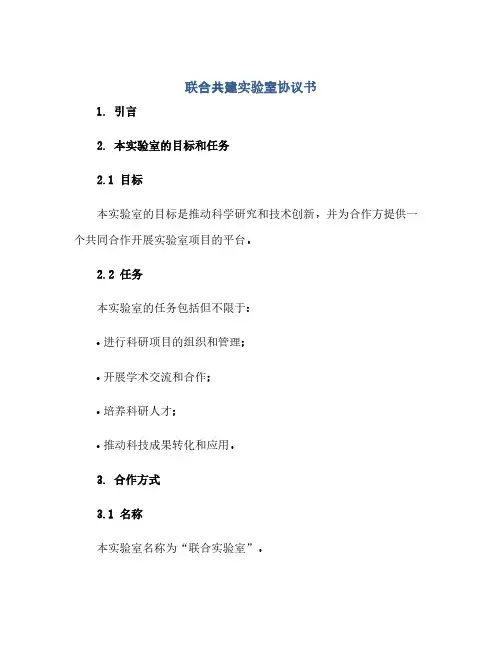 联合共建实验室协议书

1. 引言

2. 本实验室的目标和任务

2.1 目标

本实验室的目标是推动科学研究和技术创新，并为合作方提供一个共同合作开展实验室项目的平台。

2.2 任务

本实验室的任务包括但不限于：

• 进行科研项目的组织和管理；

• 开展学术交流和合作；

• 培养科研人才；

• 推动科技成果转化和应用。

3. 合作方式

3.1 名称

本实验室名称为“联合实验室”。